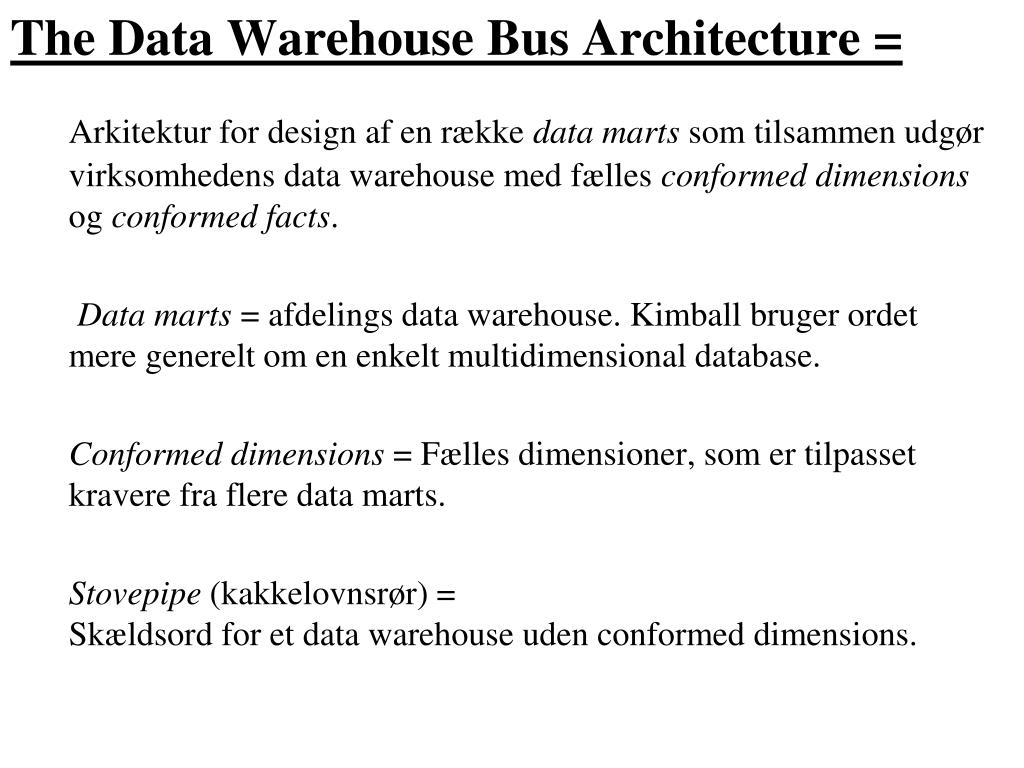 The Data Warehouse Bus Architecture =

Arkitektur for design af en række data marts som tilsammen udgør virksomhedens data warehouse med fælles conformed dimensions og conformed facts.

Data marts = afdelings data warehouse. Kimball bruger ordet mere generelt om en enkelt multidimensional database.

Conformed dimensions = Fælles dimensioner, som er tilpasset kravere fra flere data marts.

Stovepipe (kakkelovnsrør) =
Skældsord for et data warehouse uden conformed dimensions.